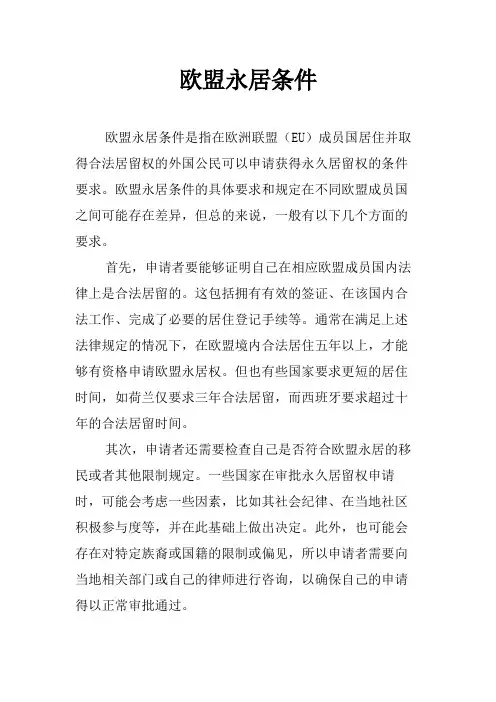 欧盟永居条件

欧盟永居条件是指在欧洲联盟（EU）成员国居住并取得合法居留权的外国公民可以申请获得永久居留权的条件要求。欧盟永居条件的具体要求和规定在不同欧盟成员国之间可能存在差异，但总的来说，一般有以下几个方面的要求。

首先，申请者要能够证明自己在相应欧盟成员国内法律上是合法居留的。这包括拥有有效的签证、在该国内合法工作、完成了必要的居住登记手续等。通常在满足上述法律规定的情况下，在欧盟境内合法居住五年以上，才能够有资格申请欧盟永居权。但也有些国家要求更短的居住时间，如荷兰仅要求三年合法居留，而西班牙要求超过十年的合法居留时间。

其次，申请者还需要检查自己是否符合欧盟永居的移民或者其他限制规定。一些国家在审批永久居留权申请时，可能会考虑一些因素，比如其社会纪律、在当地社区积极参与度等，并在此基础上做出决定。此外，也可能会存在对特定族裔或国籍的限制或偏见，所以申请者需要向当地相关部门或自己的律师进行咨询，以确保自己的申请得以正常审批通过。